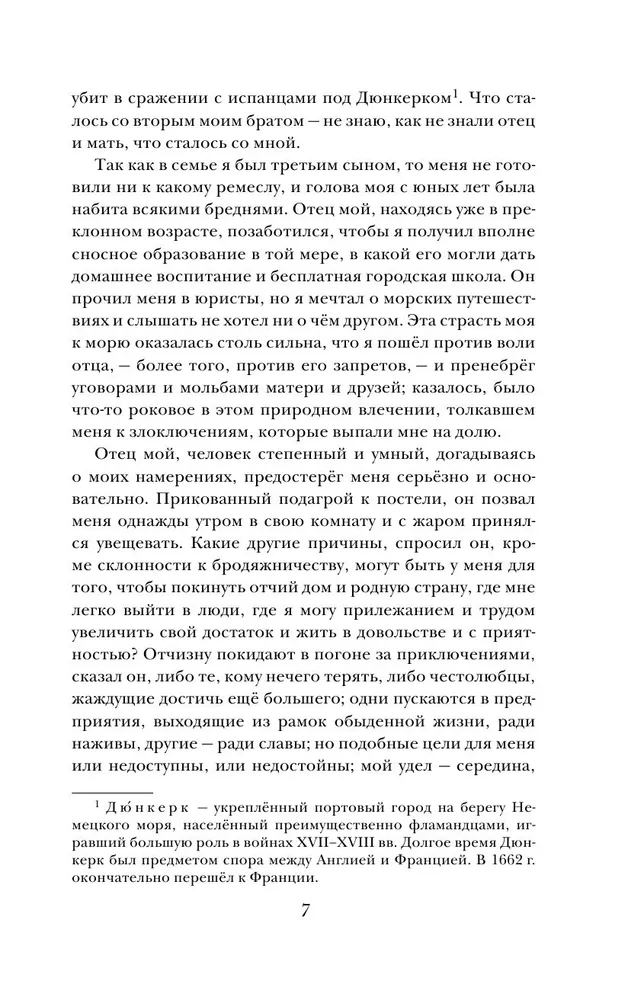 убит в сражении с испанцами под Дюнкерком$^1$. Что сталось со вторым моим братом — не знаю, как не знали отец и мать, что сталось со мной.

Так как в семье я был третьим сыном, то меня не готовили ни к какому ремеслу, и голова моя с юных лет была набита всякими бреднями. Отец мой, находясь уже в преклонном возрасте, позаботился, чтобы я получил вполне сносное образование в той мере, в какой его могли дать домашнее воспитание и бесплатная городская школа. Он прочил меня в юристы, но я мечтал о морских путешествиях и слышать не хотел ни о чём другом. Эта страсть моя к морю оказалась столь сильна, что я пошёл против воли отца, — более того, против его запретов, — и пренебрёг уговорами и мольбами матери и друзей; казалось, было что-то роковое в этом природном влечении, толкавшем меня к злоключениям, которые выпали мне на долю.

Отец мой, человек степенный и умный, догадываясь о моих намерениях, предостерёг меня серьёзно и основательно. Прикованный подагрой к постели, он позвал меня однажды утром в свою комнату и с жаром принялся увещевать. Какие другие причины, спросил он, кроме склонности к бродяжничеству, могут быть у меня для того, чтобы покинуть отчий дом и родную страну, где мне легко выйти в люди, где я могу прилежанием и трудом увеличить свой достаток и жить в довольстве и с приятностью? Отчизну покидают в погоне за приключениями, сказал он, либо те, кому нечего терять, либо честолюбцы, жаждущие достичь ещё большего; одни пускаются в предприятия, выходящие из рамок обыденной жизни, ради наживы, другие — ради славы; но подобные цели для меня или недоступны, или недостойны; мой удел — середина,

$^1$ Дюнкерк — укреплённый портовый город на берегу Немецкого моря, населённый преимущественно фламандцами, игравший большую роль в войнах XVII–XVIII вв. Долгое время Дюнкерк был предметом спора между Англией и Францией. В 1662 г. окончательно перешёл к Франции.

7